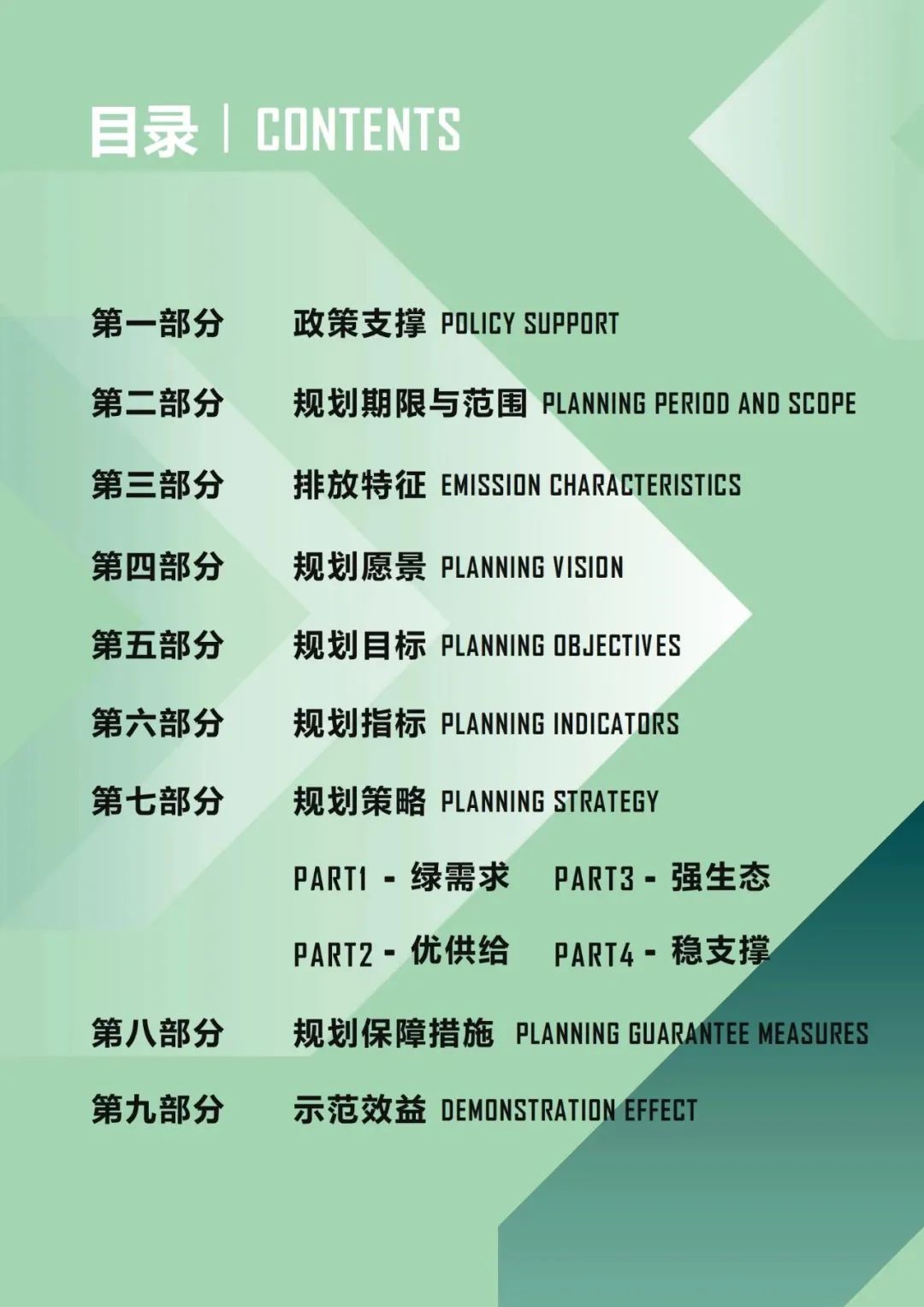 目录 | CONTENTS

第一部分 政策支撑 POLICY SUPPORT

第二部分 规划期限与范围 PLANNING PERIOD AND SCOPE

第三部分 排放特征 EMISSION CHARACTERISTICS

第四部分 规划愿景 PLANNING VISION

第五部分 规划目标 PLANNING OBJECTIVES

第六部分 规划指标 PLANNING INDICATORS

第七部分 规划策略 PLANNING STRATEGY

PART1 - 绿需求 PART3 - 强生态

PART2 - 优供给 PART4 - 稳支撑

第八部分 规划保障措施 PLANNING GUARANTEE MEASURES

第九部分 示范效益 DEMONSTRATION EFFECT